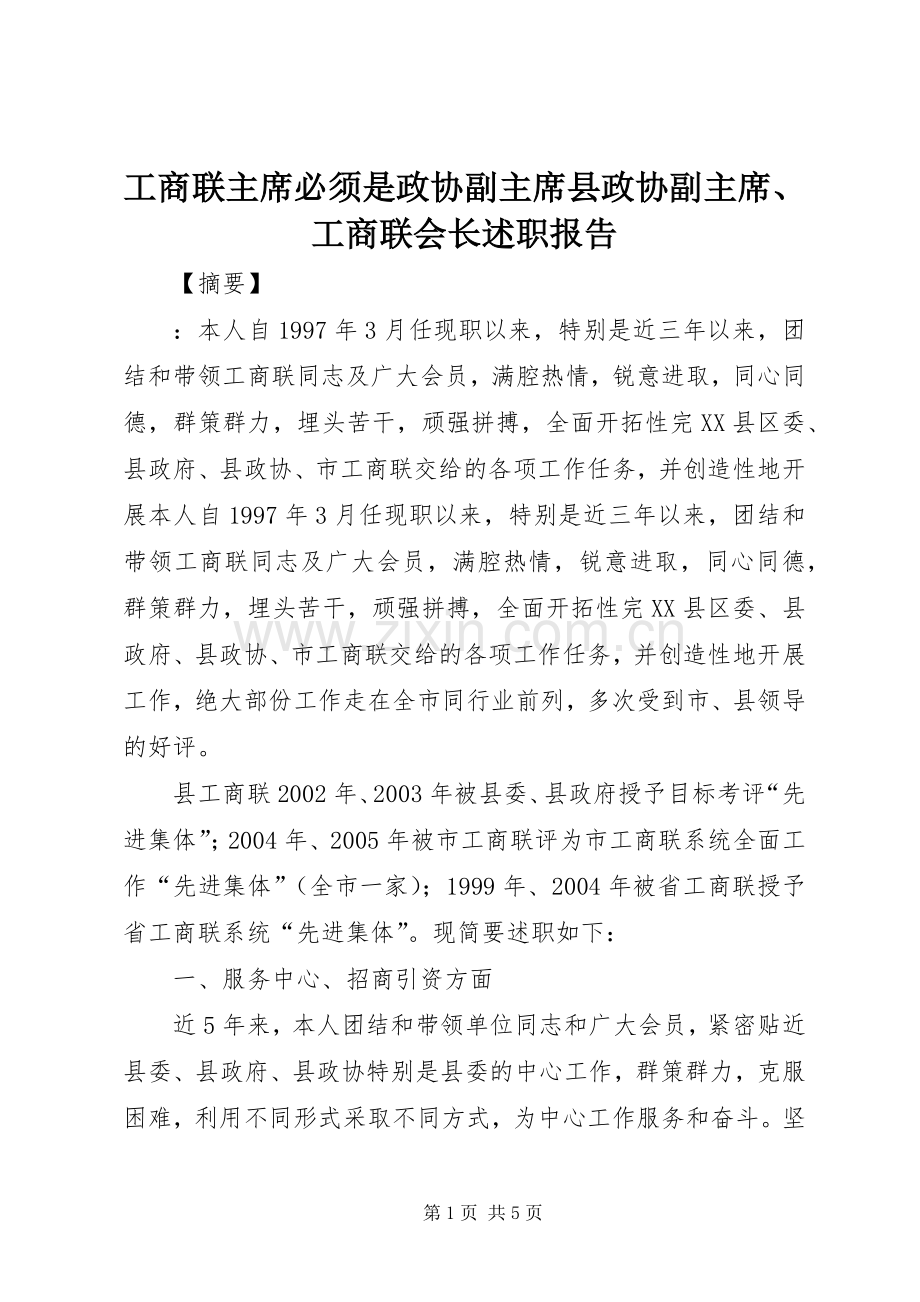 工商联主席必须是政协副主席县政协副主席、工商联会长述职报告

【摘要】

：本人自1997年3月任现职以来，特别是近三年以来，团结和带领工商联同志及广大会员，满腔热情，锐意进取，同心同德，群策群力，埋头苦干，顽强拼搏，全面开拓性完XX县区委、县政府、县政协、市工商联交给的各项工作任务，并创造性地开展本人自1997年3月任现职以来，特别是近三年以来，团结和带领工商联同志及广大会员，满腔热情，锐意进取，同心同德，群策群力，埋头苦干，顽强拼搏，全面开拓性完XX县区委、县政府、县政协、市工商联交给的各项工作任务，并创造性地开展工作，绝大部份工作走在全市同行业前列，多次受到市、县领导的好评。

县工商联2002年、2003年被县委、县政府授予目标考评“先进集体”；2004年、2005年被市工商联评为市工商联系统全面工作“先进集体”（全市一家）；1999年、2004年被省工商联授予省工商联系统“先进集体”。现简要述职如下：

一、服务中心、招商引资方面

近5年来，本人团结和带领单位同志和广大会员，紧密贴近县委、县政府、县政协特别是县委的中心工作，群策群力，克服困难，利用不同形式采取不同方式，为中心工作服务和奋斗。坚

www.zixin.com.cn

第1页 共5页